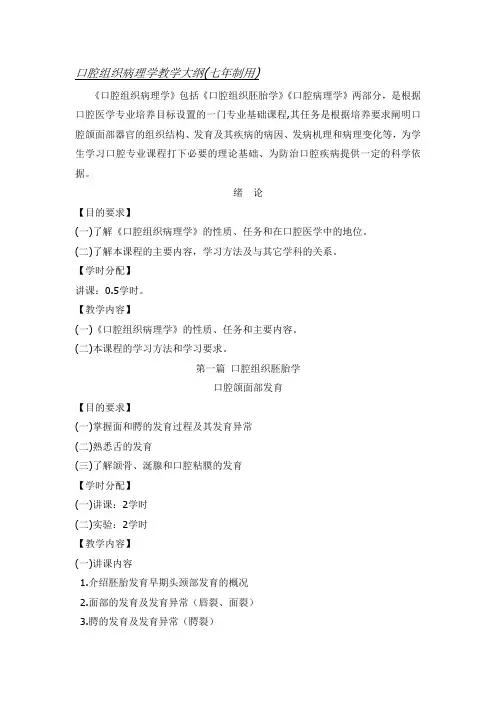 口腔组织病理学教学大纲(七年制用)

《口腔组织病理学》包括《口腔组织胚胎学》《口腔病理学》两部分，是根据口腔医学专业培养目标设置的一门专业基础课程,其任务是根据培养要求阐明口腔颌面部器官的组织结构、发育及其疾病的病因、发病机理和病理变化等，为学生学习口腔专业课程打下必要的理论基础、为防治口腔疾病提供一定的科学依据。

绪　论

【目的要求】

(一)了解《口腔组织病理学》的性质、任务和在口腔医学中的地位。

(二)了解本课程的主要内容，学习方法及与其它学科的关系。

【学时分配】

讲课：0.5学时。

【教学内容】

(一)《口腔组织病理学》的性质、任务和主要内容。

(二)本课程的学习方法和学习要求。

第一篇　口腔组织胚胎学

口腔颌面部发育

【目的要求】

(一)掌握面和腭的发育过程及其发育异常

(二)熟悉舌的发育

(三)了解颌骨、涎腺和口腔粘膜的发育

【学时分配】

(一)讲课：2学时

(二)实验：2学时

【教学内容】

(一)讲课内容

1.介绍胚胎发育早期头颈部发育的概况

2.面部的发育及发育异常（唇裂、面裂）

3.腭的发育及发育异常（腭裂）